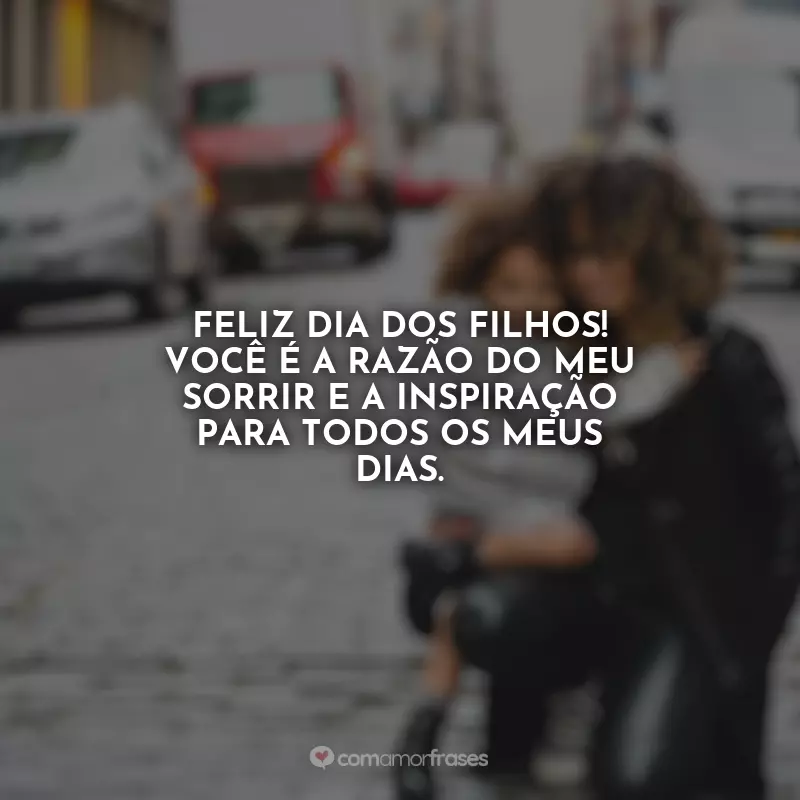 FELIZ DIA DOS FILHOS! VOCÊ É A RAZÃO DO MEU SORRIR E A INSPIRAÇÃO PARA TODOS OS MEUS DIAS.

comamorfrases